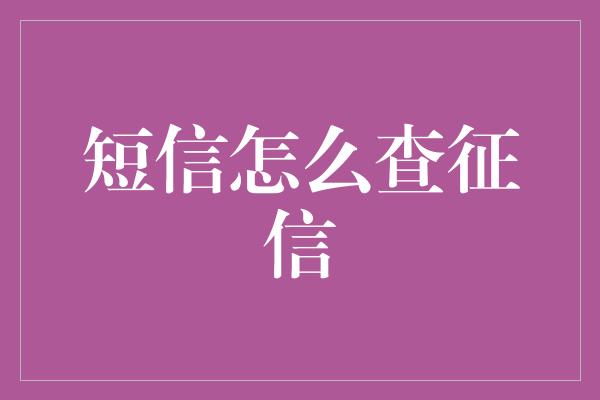 短信怎么查征信